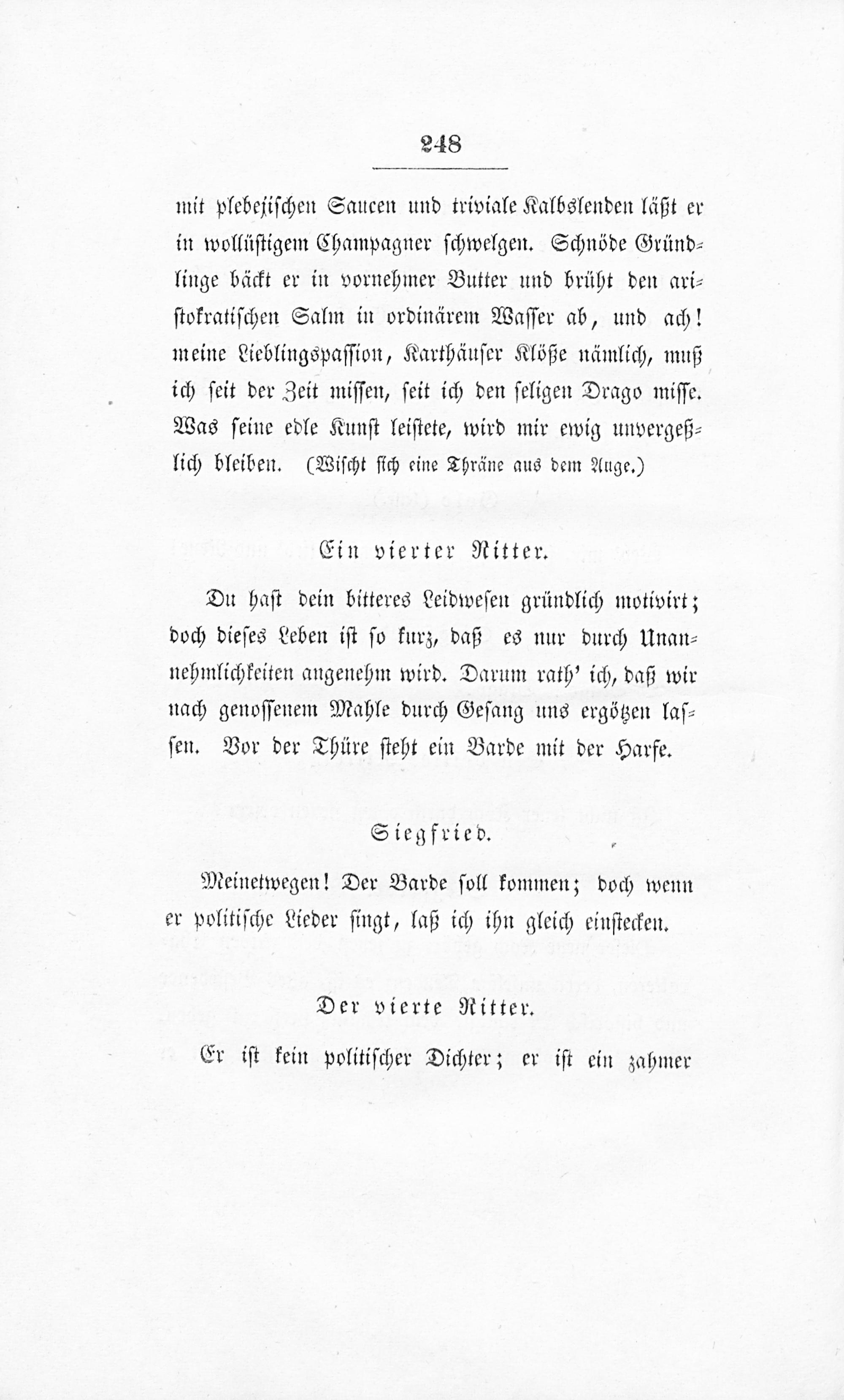 248

mit plebejischen Saucen und triviale Kalbslenden läßt er in wollüstigem Champagner schwelgen. Schnöde Gründlinge bäckt er in vornehmer Butter und brüht den aristokratischen Salm in ordinärem Wasser ab, und ach! meine Lieblingspassion, Karthäuser Klöße nämlich, muß ich seit der Zeit missen, seit ich den seligen Drago misse. Was seine edle Kunst leistete, wird mir ewig unvergeßlich bleiben. (Wischt sich eine Thräne aus dem Auge.)

Ein vierter Ritter.

Du hast dein bitteres Leidwesen gründlich motivirt; doch dieses Leben ist so kurz, daß es nur durch Unannehmlichkeiten angenehm wird. Darum rath' ich, daß wir nach genossenem Mahle durch Gesang uns ergötzen lassen. Vor der Thüre steht ein Barde mit der Harfe.

Siegfried.

Meinetwegen! Der Barde soll kommen; doch wenn er politische Lieder singt, laß ich ihn gleich einstecken.

Der vierte Ritter.

Er ist kein politischer Dichter; er ist ein zahmer